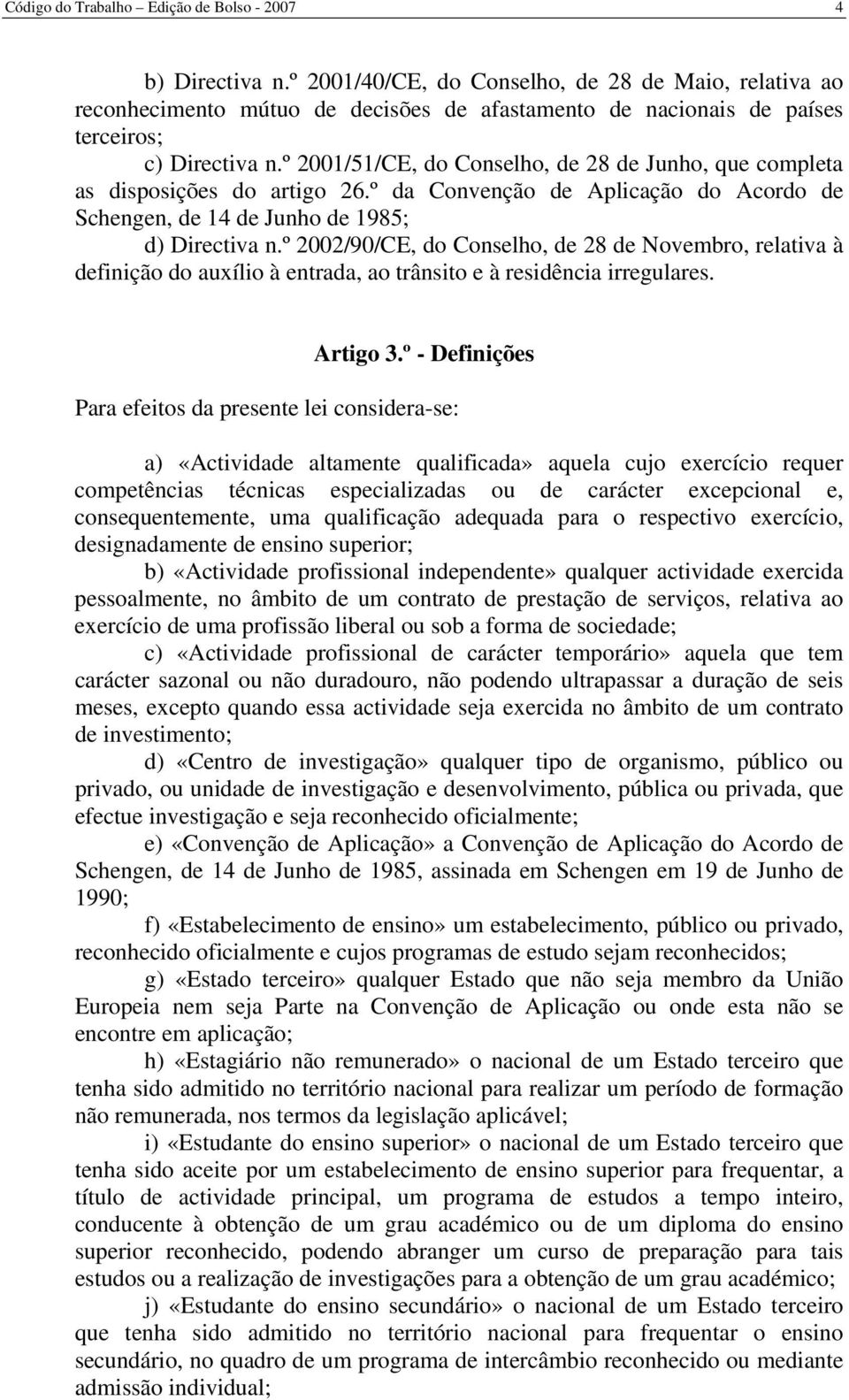 Código do Trabalho – Edição de Bolso - 2007 4

b) Directiva n.º 2001/40/CE, do Conselho, de 28 de Maio, relativa ao reconhecimento mútuo de decisões de afastamento de nacionais de países terceiros;

c) Directiva n.º 2001/51/CE, do Conselho, de 28 de Junho, que completa as disposições do artigo 26.º da Convenção de Aplicação do Acordo de Schengen, de 14 de Junho de 1985;

d) Directiva n.º 2002/90/CE, do Conselho, de 28 de Novembro, relativa à definição do auxílio à entrada, ao trânsito e à residência irregulares.

Artigo 3.º - Definições

Para efeitos da presente lei considera-se:

a) «Actividade altamente qualificada» aquela cujo exercício requer competências técnicas especializadas ou de carácter excepcional e, consequentemente, uma qualificação adequada para o respectivo exercício, designadamente de ensino superior;

b) «Actividade profissional independente» qualquer actividade exercida pessoalmente, no âmbito de um contrato de prestação de serviços, relativa ao exercício de uma profissão liberal ou sob a forma de sociedade;

c) «Actividade profissional de carácter temporário» aquela que tem carácter sazonal ou não duradouro, não podendo ultrapassar a duração de seis meses, excepto quando essa actividade seja exercida no âmbito de um contrato de investimento;

d) «Centro de investigação» qualquer tipo de organismo, público ou privado, ou unidade de investigação e desenvolvimento, pública ou privada, que efectue investigação e seja reconhecido oficialmente;

e) «Convenção de Aplicação» a Convenção de Aplicação do Acordo de Schengen, de 14 de Junho de 1985, assinada em Schengen em 19 de Junho de 1990;

f) «Estabelecimento de ensino» um estabelecimento, público ou privado, reconhecido oficialmente e cujos programas de estudo sejam reconhecidos;

g) «Estado terceiro» qualquer Estado que não seja membro da União Europeia nem seja Parte na Convenção de Aplicação ou onde esta não se encontre em aplicação;

h) «Estagiário não remunerado» o nacional de um Estado terceiro que tenha sido admitido no território nacional para realizar um período de formação não remunerada, nos termos da legislação aplicável;

i) «Estudante do ensino superior» o nacional de um Estado terceiro que tenha sido aceite por um estabelecimento de ensino superior para frequentar, a título de actividade principal, um programa de estudos a tempo inteiro, conducente à obtenção de um grau académico ou de um diploma do ensino superior reconhecido, podendo abranger um curso de preparação para tais estudos ou a realização de investigações para a obtenção de um grau académico;

j) «Estudante do ensino secundário» o nacional de um Estado terceiro que tenha sido admitido no território nacional para frequentar o ensino secundário, no quadro de um programa de intercâmbio reconhecido ou mediante admissão individual;